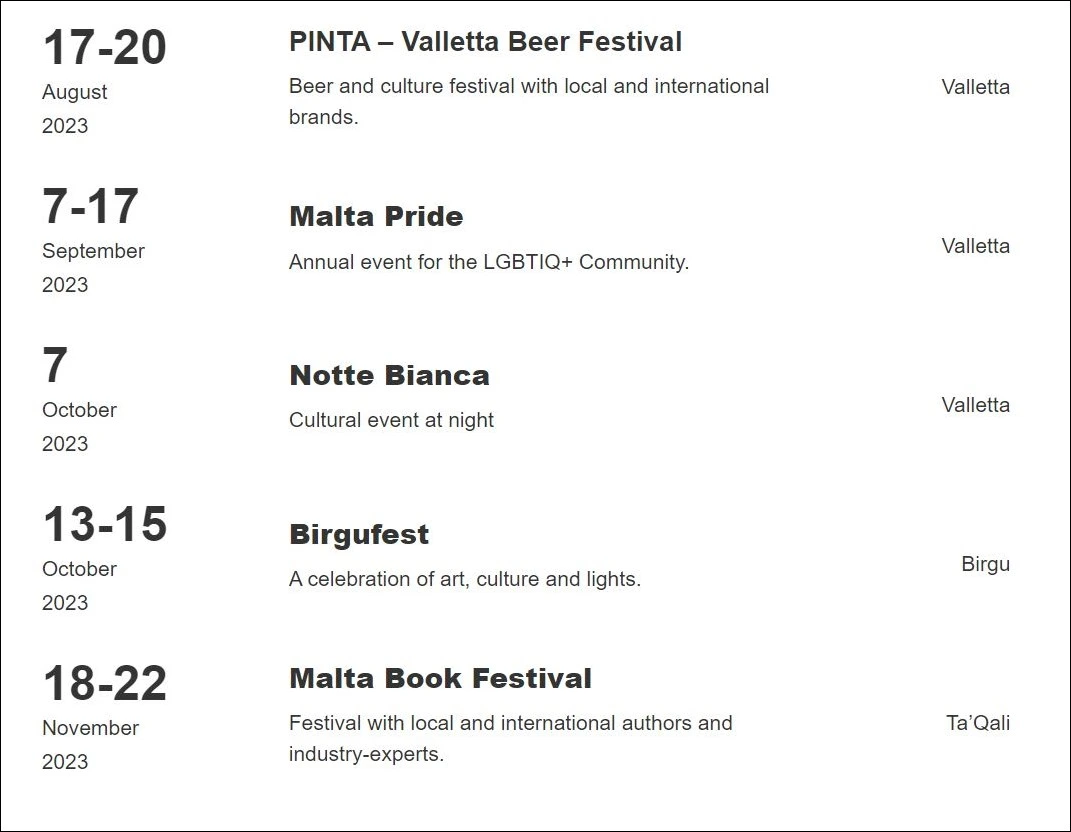 17-20
August
2023

PINTA – Valletta Beer Festival

Beer and culture festival with local and international brands.

Valletta

7-17
September
2023

Malta Pride

Annual event for the LGBTIQ+ Community.

Valletta

7
October
2023

Notte Bianca

Cultural event at night

Valletta

13-15
October
2023

Birgufest

A celebration of art, culture and lights.

Birgu

18-22
November
2023

Malta Book Festival

Festival with local and international authors and industry-experts.

Ta'Qali